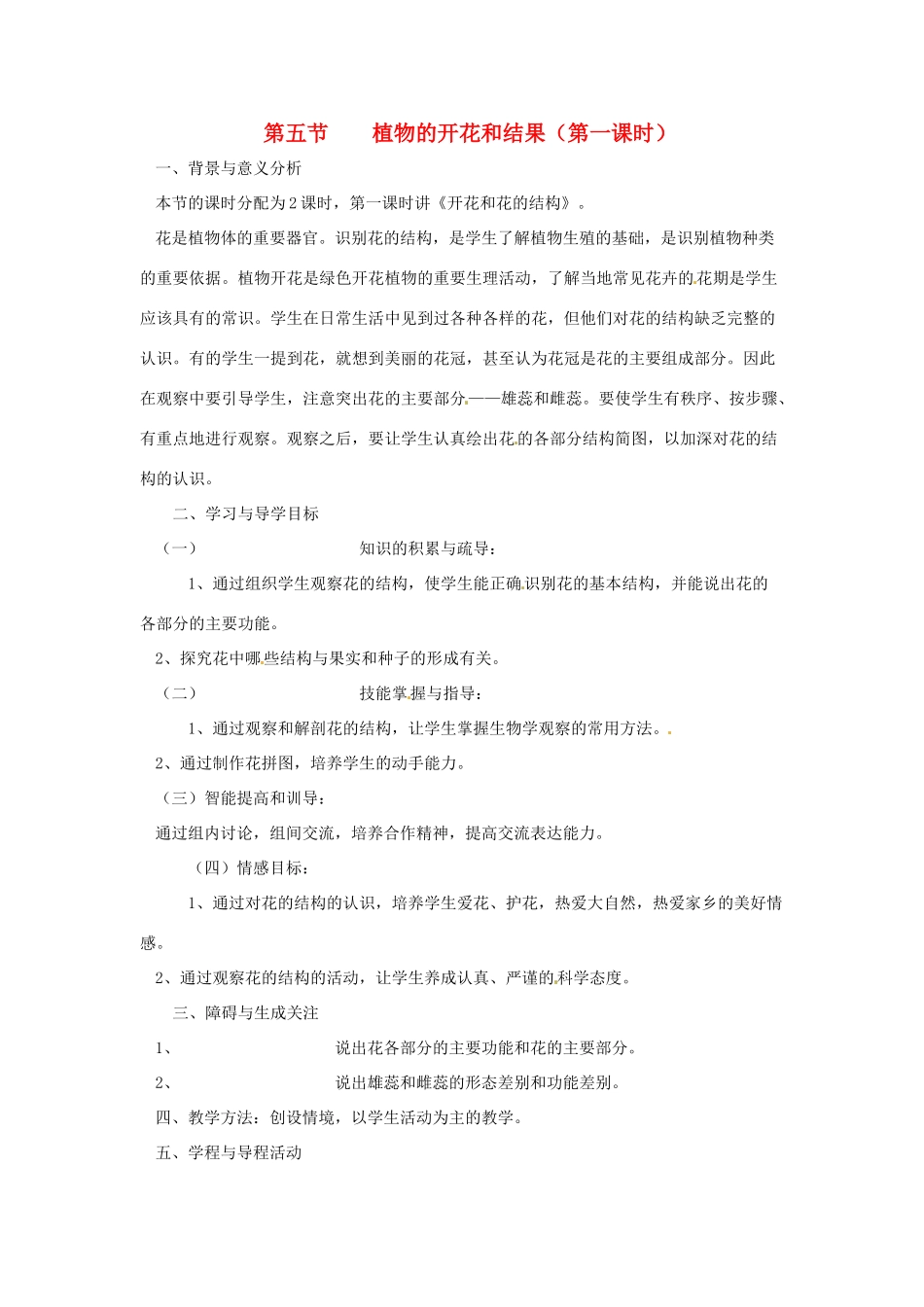 第五节　　植物的开花和结果（第一课时）

一、背景与意义分析

本节的课时分配为2课时，第一课时讲《开花和花的结构》。

花是植物体的重要器官。识别花的结构，是学生了解植物生殖的基础，是识别植物种类的重要依据。植物开花是绿色开花植物的重要生理活动，了解当地常见花卉的花期是学生应该具有的常识。学生在日常生活中见到过各种各样的花，但他们对花的结构缺乏完整的认识。有的学生一提到花，就想到美丽的花冠，甚至认为花冠是花的主要组成部分。因此在观察中要引导学生，注意突出花的主要部分——雄蕊和雌蕊。要使学生有秩序、按步骤、有重点地进行观察。观察之后，要让学生认真绘出花的各部分结构简图，以加深对花的结构的认识。

二、学习与导学目标

（一）　知识的积累与疏导：

1、通过组织学生观察花的结构，使学生能正确识别花的基本结构，并能说出花的各部分的主要功能。

2、探究花中哪些结构与果实和种子的形成有关。

（二）　技能掌握与指导：

1、通过观察和解剖花的结构，让学生掌握生物学观察的常用方法。

2、通过制作花拼图，培养学生的动手能力。

（三）智能提高和训导：

通过组内讨论，组间交流，培养合作精神，提高交流表达能力。

（四）情感目标：

1、通过对花的结构的认识，培养学生爱花、护花，热爱大自然，热爱家乡的美好情感。

2、通过观察花的结构的活动，让学生养成认真、严谨的科学态度。

三、障碍与生成关注

1、　说出花各部分的主要功能和花的主要部分。

2、　说出雄蕊和雌蕊的形态差别和功能差别。

四、教学方法：创设情境，以学生活动为主的教学。

五、学程与导程活动